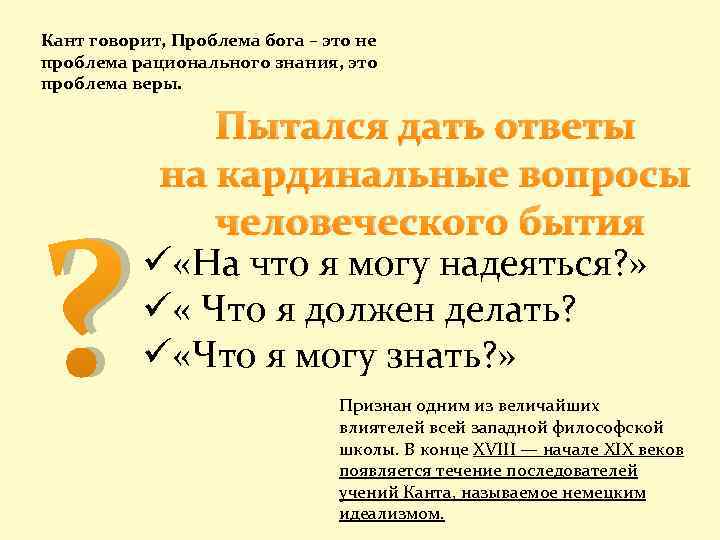 Кант говорит, Проблема бога – это не проблема рационального знания, это проблема веры.

Пытался дать ответы на кардинальные вопросы человеческого бытия

?

✓«На что я могу надеяться?»
✓« Что я должен делать?
✓«Что я могу знать?»

Признан одним из величайших влиятелей всей западной философской школы. В конце XVIII — начале XIX веков появляется течение последователей учений Канта, называемое немецким идеализмом.